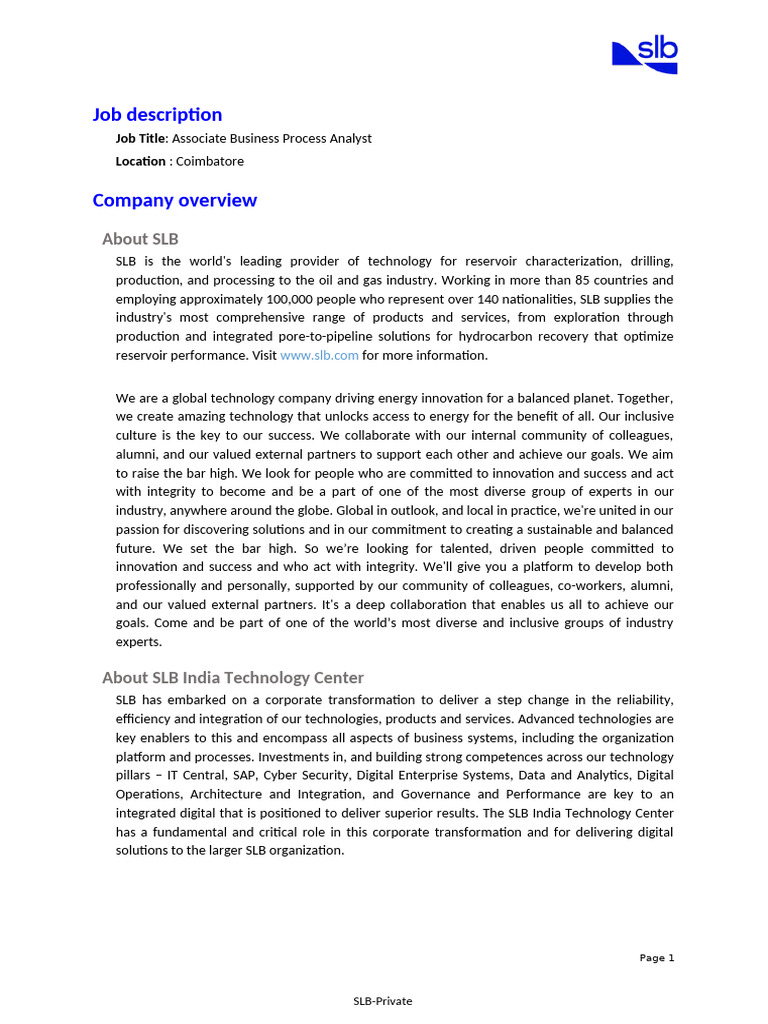 slb

Job description

Job Title: Associate Business Process Analyst

Location : Coimbatore

Company overview

About SLB

SLB is the world's leading provider of technology for reservoir characterization, drilling, production, and processing to the oil and gas industry. Working in more than 85 countries and employing approximately 100,000 people who represent over 140 nationalities, SLB supplies the industry's most comprehensive range of products and services, from exploration through production and integrated pore-to-pipeline solutions for hydrocarbon recovery that optimize reservoir performance. Visit www.slb.com for more information.

We are a global technology company driving energy innovation for a balanced planet. Together, we create amazing technology that unlocks access to energy for the benefit of all. Our inclusive culture is the key to our success. We collaborate with our internal community of colleagues, alumni, and our valued external partners to support each other and achieve our goals. We aim to raise the bar high. We look for people who are committed to innovation and success and act with integrity to become and be a part of one of the most diverse group of experts in our industry, anywhere around the globe. Global in outlook, and local in practice, we're united in our passion for discovering solutions and in our commitment to creating a sustainable and balanced future. We set the bar high. So we're looking for talented, driven people committed to innovation and success and who act with integrity. We'll give you a platform to develop both professionally and personally, supported by our community of colleagues, co-workers, alumni, and our valued external partners. It's a deep collaboration that enables us all to achieve our goals. Come and be part of one of the world's most diverse and inclusive groups of industry experts.

About SLB India Technology Center

SLB has embarked on a corporate transformation to deliver a step change in the reliability, efficiency and integration of our technologies, products and services. Advanced technologies are key enablers to this and encompass all aspects of business systems, including the organization platform and processes. Investments in, and building strong competences across our technology pillars – IT Central, SAP, Cyber Security, Digital Enterprise Systems, Data and Analytics, Digital Operations, Architecture and Integration, and Governance and Performance are key to an integrated digital that is positioned to deliver superior results. The SLB India Technology Center has a fundamental and critical role in this corporate transformation and for delivering digital solutions to the larger SLB organization.

Page 1

SLB-Private